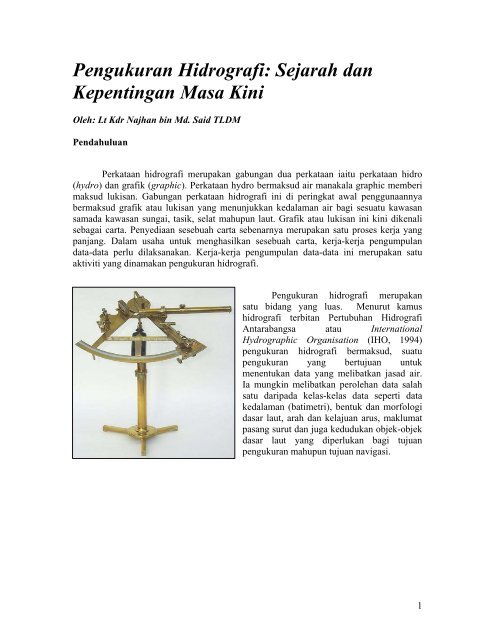 Pengukuran Hidrografi: Sejarah dan Kepentingan Masa Kini

Oleh: Lt Kdr Najhan bin Md. Said TLDM

Pendahuluan

Perkataan hidrografi merupakan gabungan dua perkataan iaitu perkataan hidro (hydro) dan grafik (graphic). Perkataan hydro bermaksud air manakala graphic memberi maksud lukisan. Gabungan perkataan hidrografi ini di peringkat awal penggunaannya bermaksud grafik atau lukisan yang menunjukkan kedalaman air bagi sesuatu kawasan samada kawasan sungai, tasik, selat mahupun laut. Grafik atau lukisan ini kini dikenali sebagai carta. Penyediaan sesebuah carta sebenarnya merupakan satu proses kerja yang panjang. Dalam usaha untuk menghasilkan sesebuah carta, kerja-kerja pengumpulan data-data perlu dilaksanakan. Kerja-kerja pengumpulan data-data ini merupakan satu aktiviti yang dinamakan pengukuran hidrografi.

Pengukuran hidrografi merupakan satu bidang yang luas. Menurut kamus hidrografi terbitan Pertubuhan Hidrografi Antarabangsa atau International Hydrographic Organisation (IHO, 1994) pengukuran hidrografi bermaksud, suatu pengukuran yang bertujuan untuk menentukan data yang melibatkan jasad air. Ia mungkin melibatkan perolehan data salah satu daripada kelas-kelas data seperti data kedalaman (batimetri), bentuk dan morfologi dasar laut, arah dan kelajuan arus, maklumat pasang surut dan juga kedudukan objek-objek dasar laut yang diperlukan bagi tujuan pengukuran mahupun tujuan navigasi.

1